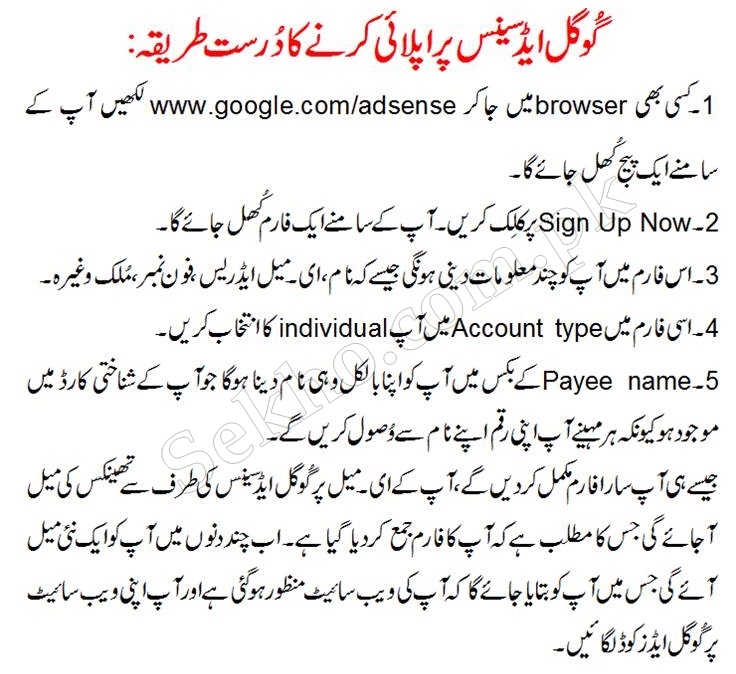 گوگل ایڈسینس پر اپلائی کرنے کا دُرست طریقہ:

1۔ کسی بھی browser میں جا کر www.google.com/adsense لکھیں آپ کے سامنے ایک پیج کُھل جائے گا۔

2۔ Sign Up Now پر کلِک کریں۔ آپ کے سامنے ایک فارم کُھل جائے گا۔

3۔ اس فارم میں آپ کو چند معلومات دینی ہونگی جیسے کہ نام، ای۔میل ایڈریس، فون نمبر، مُلک وغیرہ۔

4۔ اسی فارم میں Account type میں آپ individual کا انتخاب کریں۔

5۔ Payee name کے بکس میں آپ کو اپنا بالکل وہی نام دینا ہوگا جو آپ کے شناختی کارڈ میں موجود ہو کیونکہ ہر مہینے آپ اپنی رقم اپنے نام سے وُصول کریں گے۔

جیسے ہی آپ سارا فارم مکمل کر دیں گے، آپ کے ای۔میل پر گوگل ایڈسینس کی طرف سے تھینکس کی میل آ جائے گی جس کا مطلب ہے کہ آپ کا فارم جمع کر دیا گیا ہے۔ اب چند دنوں میں آپ کو ایک نئی میل آئے گی جس میں آپ کو بتایا جائے گا کہ آپ کی ویب سائیٹ منظور ہو گئی ہے اور آپ اپنی ویب سائیٹ پر گوگل ایڈز کوڈ لگائیں۔

Sekho.com.pk